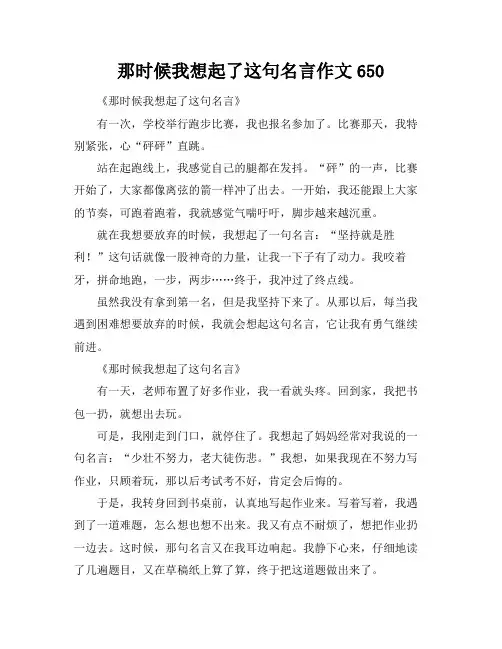 那时候我想起了这句名言作文 650

《那时候我想起了这句名言》

有一次，学校举行跑步比赛，我也报名参加了。比赛那天，我特别紧张，心“砰砰”直跳。

站在起跑线上，我感觉自己的腿都在发抖。“砰”的一声，比赛开始了，大家都像离弦的箭一样冲了出去。一开始，我还能跟上大家的节奏，可跑着跑着，我就感觉气喘吁吁，脚步越来越沉重。

就在我想要放弃的时候，我想起了一句名言：“坚持就是胜利！”这句话就像一股神奇的力量，让我一下子有了动力。我咬着牙，拼命地跑，一步，两步……终于，我冲过了终点线。

虽然我没有拿到第一名，但是我坚持下来了。从那以后，每当我遇到困难想要放弃的时候，我就会想起这句名言，它让我有勇气继续前进。

《那时候我想起了这句名言》

有一天，老师布置了好多作业，我一看就头疼。回到家，我把书包一扔，就想出去玩。

可是，我刚走到门口，就停住了。我想起了妈妈经常对我说的一句名言：“少壮不努力，老大徒伤悲。”我想，如果我现在不努力写作业，只顾着玩，那以后考试考不好，肯定会后悔的。

于是，我转身回到书桌前，认真地写起作业来。写着写着，我遇到了一道难题，怎么想也想不出来。我又有点不耐烦了，想把作业扔一边去。这时候，那句名言又在我耳边响起。我静下心来，仔细地读了几遍题目，又在草稿纸上算了算，终于把这道题做出来了。